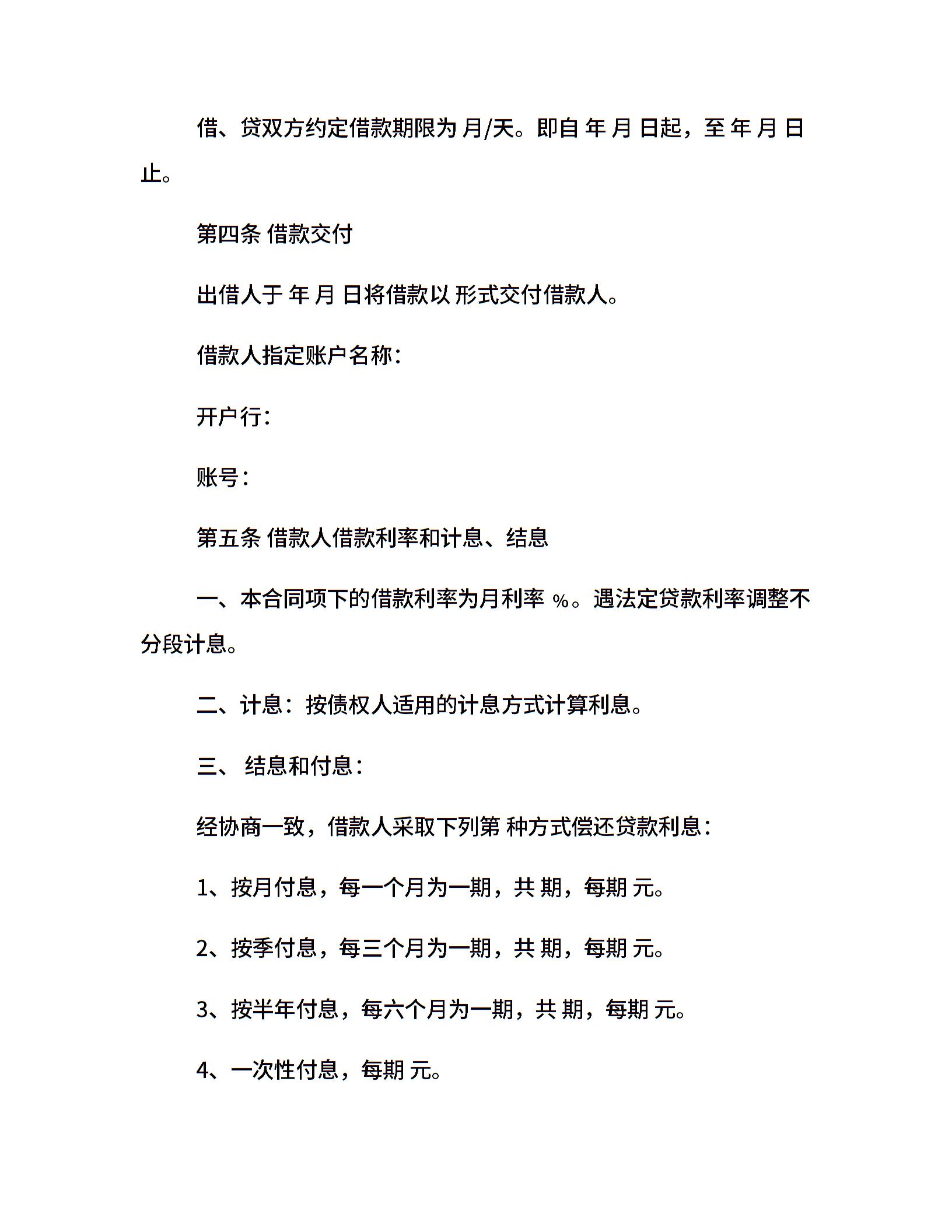 借、贷双方约定借款期限为 月/天。即自 年 月 日起，至 年 月 日止。

第四条 借款交付

出借人于 年 月 日将借款以 形式交付借款人。

借款人指定账户名称：

开户行：

账号：

第五条 借款人借款利率和计息、结息

一、本合同项下的借款利率为月利率 %。遇法定贷款利率调整不分段计息。

二、计息：按债权人适用的计息方式计算利息。

三、 结息和付息：

经协商一致，借款人采取下列第 种方式偿还贷款利息：

1、按月付息，每一个月为一期，共 期，每期 元。

2、按季付息，每三个月为一期，共 期，每期 元。

3、按半年付息，每六个月为一期，共 期，每期 元。

4、一次性付息，每期 元。